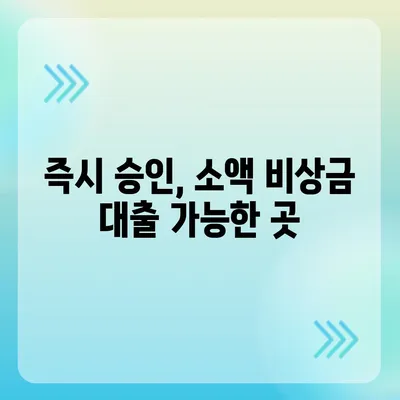 즉시 승인, 소액 비상금 대출 가능한 곳